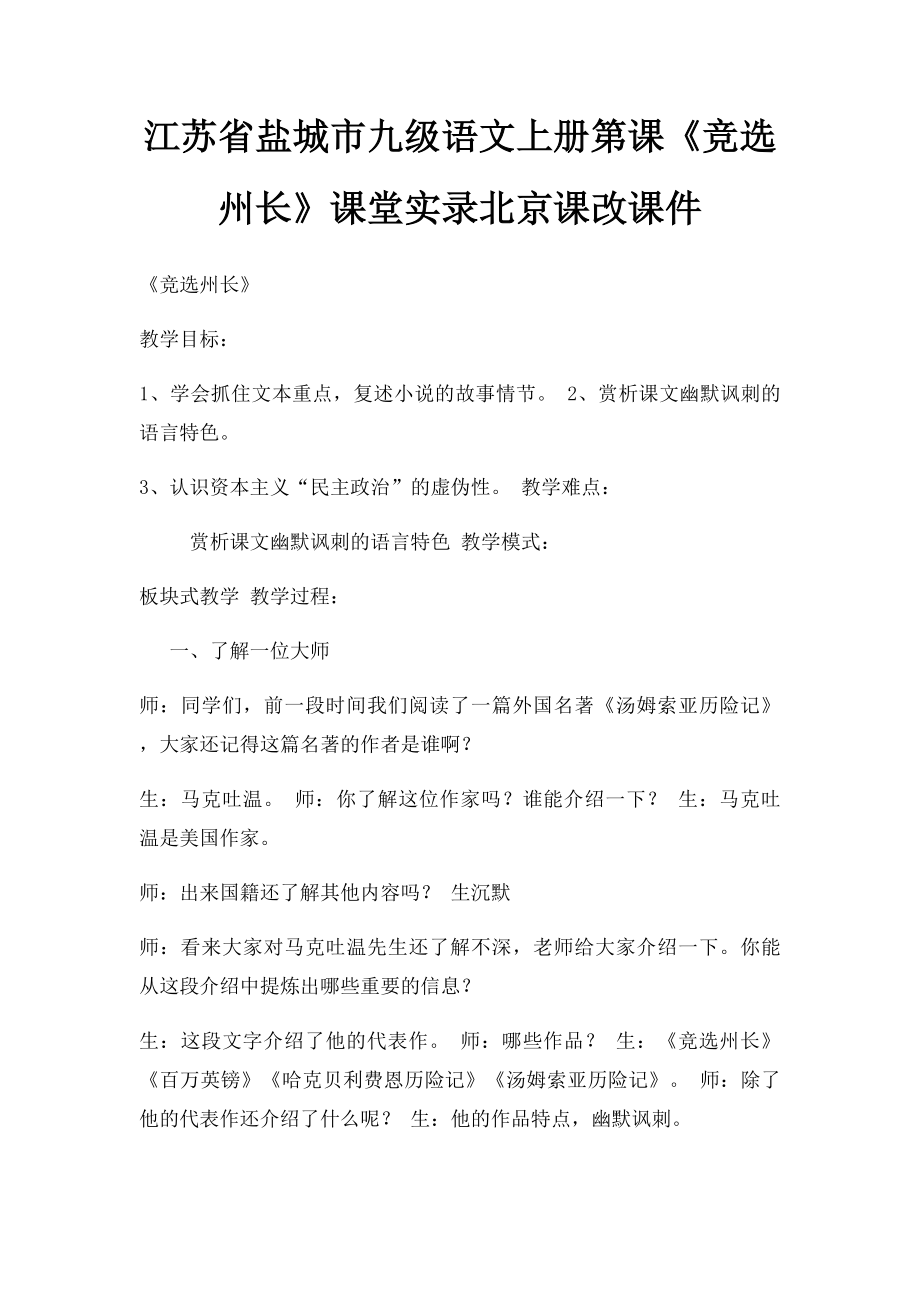 江苏省盐城市九级语文上册第课《竞选州长》课堂实录北京课改课件

《竞选州长》

教学目标：

1、学会抓住文本重点，复述小说的故事情节。 2、赏析课文幽默讽刺的语言特色。

3、认识资本主义“民主政治”的虚伪性。 教学难点：

赏析课文幽默讽刺的语言特色 教学模式：

板块式教学 教学过程：

一、了解一位大师

师：同学们，前一段时间我们阅读了一篇外国名著《汤姆索亚历险记》，大家还记得这篇名著的作者是谁啊？

生：马克吐温。 师：你了解这位作家吗？谁能介绍一下？ 生：马克吐温是美国作家。

师：出来国籍还了解其他内容吗？ 生沉默

师：看来大家对马克吐温先生还了解不深，老师给大家介绍一下。你能从这段介绍中提炼出哪些重要的信息？

生：这段文字介绍了他的代表作。 师：哪些作品？ 生：《竞选州长》《百万英镑》《哈克贝利费恩历险记》《汤姆索亚历险记》。 师：除了他的代表作还介绍了什么呢？ 生：他的作品特点，幽默讽刺。